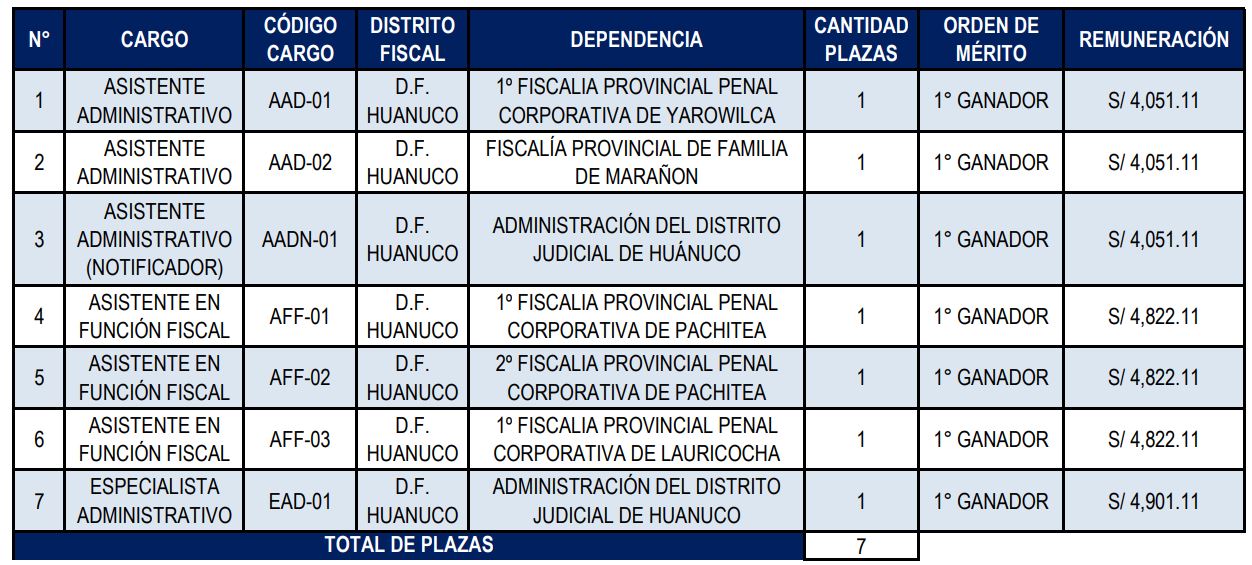 | N° | CARGO | CÓDIGO CARGO | DISTRITO FISCAL | DEPENDENCIA | CANTIDAD PLAZAS | ORDEN DE MÉRITO | REMUNERACIÓN |
|---|---|---|---|---|---|---|---|
| 1 | ASISTENTE ADMINISTRATIVO | AAD-01 | D.F. HUANUCO | 1º FISCALIA PROVINCIAL PENAL CORPORATIVA DE YAROWILCA | 1 | 1° GANADOR | S/ 4,051.11 |
| 2 | ASISTENTE ADMINISTRATIVO | AAD-02 | D.F. HUANUCO | FISCALÍA PROVINCIAL DE FAMILIA DE MARAÑON | 1 | 1° GANADOR | S/ 4,051.11 |
| 3 | ASISTENTE ADMINISTRATIVO (NOTIFICADOR) | AADN-01 | D.F. HUANUCO | ADMINISTRACIÓN DEL DISTRITO JUDICIAL DE HUÁNUCO | 1 | 1° GANADOR | S/ 4,051.11 |
| 4 | ASISTENTE EN FUNCIÓN FISCAL | AFF-01 | D.F. HUANUCO | 1º FISCALIA PROVINCIAL PENAL CORPORATIVA DE PACHITEA | 1 | 1° GANADOR | S/ 4,822.11 |
| 5 | ASISTENTE EN FUNCIÓN FISCAL | AFF-02 | D.F. HUANUCO | 2º FISCALIA PROVINCIAL PENAL CORPORATIVA DE PACHITEA | 1 | 1° GANADOR | S/ 4,822.11 |
| 6 | ASISTENTE EN FUNCIÓN FISCAL | AFF-03 | D.F. HUANUCO | 1º FISCALIA PROVINCIAL PENAL CORPORATIVA DE LAURICOCHA | 1 | 1° GANADOR | S/ 4,822.11 |
| 7 | ESPECIALISTA ADMINISTRATIVO | EAD-01 | D.F. HUANUCO | ADMINISTRACIÓN DEL DISTRITO JUDICIAL DE HUANUCO | 1 | 1° GANADOR | S/ 4,901.11 |
| TOTAL DE PLAZAS | | | | | 7 | | |